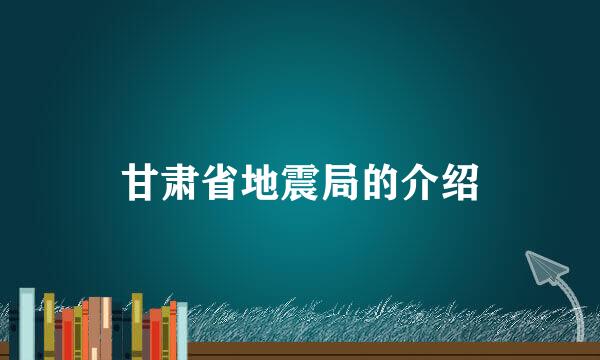 甘肃省地震局的介绍